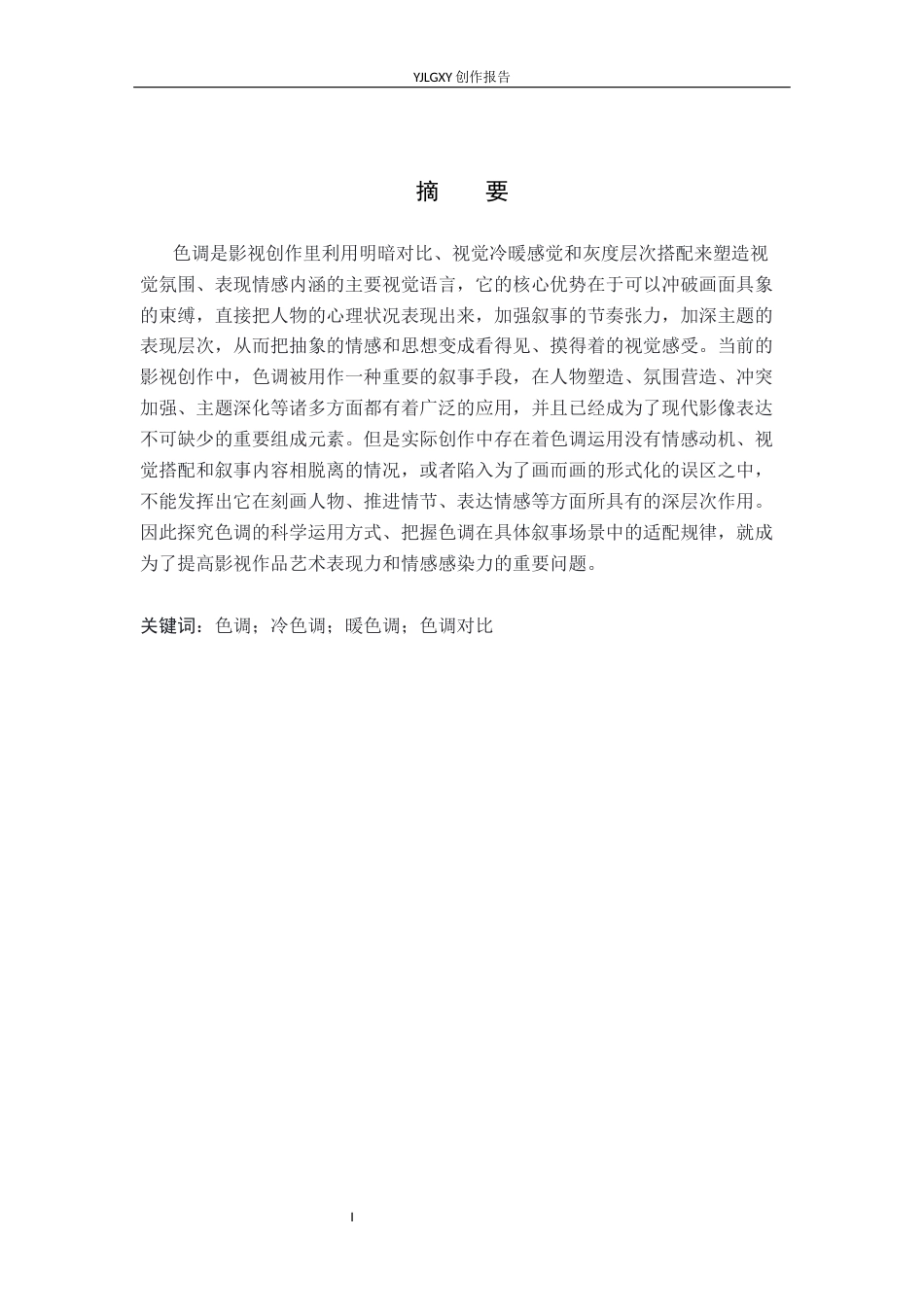 YJLGXY 创作报告

摘　要

色调是影视创作里利用明暗对比、视觉冷暖感觉和灰度层次搭配来塑造视觉氛围、表现情感内涵的主要视觉语言，它的核心优势在于可以冲破画面具象的束缚，直接把人物的心理状况表现出来，加强叙事的节奏张力，加深主题的表现层次，从而把抽象的情感和思想变成看得见、摸得着的视觉感受。当前的影视创作中，色调被用作一种重要的叙事手段，在人物塑造、氛围营造、冲突加强、主题深化等诸多方面都有着广泛的应用，并且已经成为了现代影像表达不可缺少的重要组成元素。但是实际创作中存在着色调运用没有情感动机、视觉搭配和叙事内容相脱离的情况，或者陷入为了画而画的形式化的误区之中，不能发挥出它在刻画人物、推进情节、表达情感等方面所具有的深层次作用。因此探究色调的科学运用方式、把握色调在具体叙事场景中的适配规律，就成为了提高影视作品艺术表现力和情感感染力的重要问题。

关键词：色调；冷色调；暖色调；色调对比

I